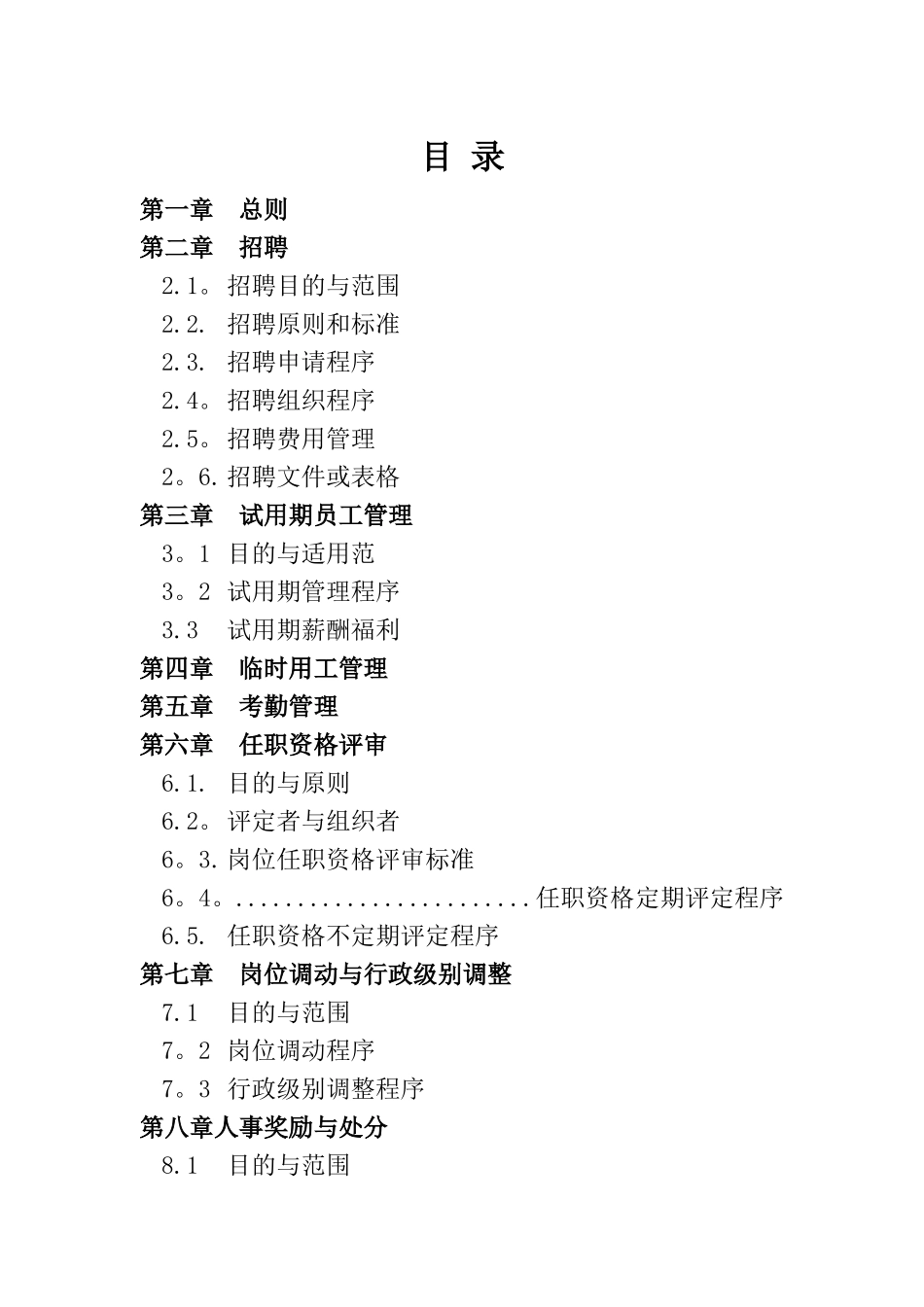 目 录

第一章 总则

第二章 招聘

2.1。招聘目的与范围

2.2. 招聘原则和标准

2.3. 招聘申请程序

2.4。招聘组织程序

2.5。招聘费用管理

2。6.招聘文件或表格

第三章 试用期员工管理

3。1 目的与适用范

3。2 试用期管理程序

3.3 试用期薪酬福利

第四章 临时用工管理

第五章 考勤管理

第六章 任职资格评审

6.1. 目的与原则

6.2。评定者与组织者

6。3.岗位任职资格评审标准

6。4。........................任职资格定期评定程序

6.5. 任职资格不定期评定程序

第七章 岗位调动与行政级别调整

7.1 目的与范围

7。2 岗位调动程序

7。3 行政级别调整程序

第八章人事奖励与处分

8.1 目的与范围